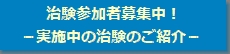 治験参加者募集中！
－実施中の治験のご紹介－